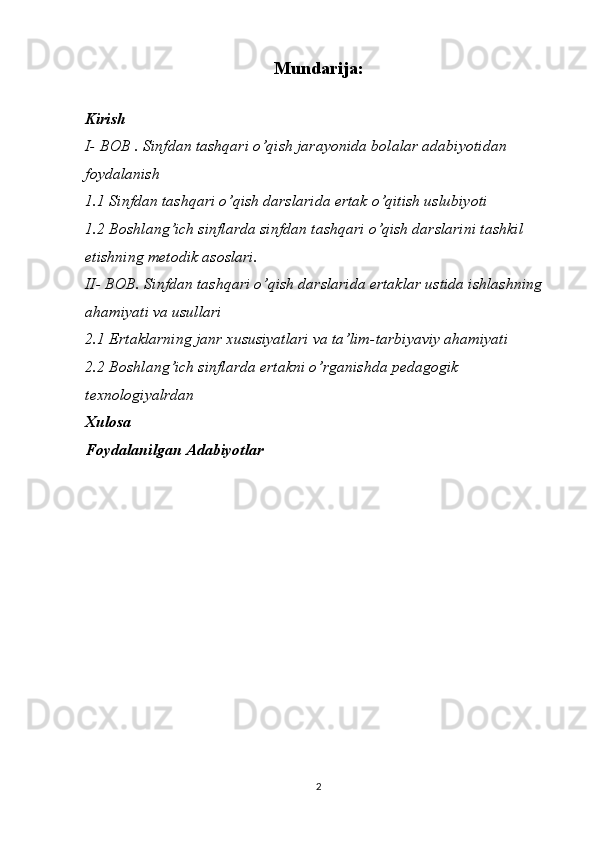 Mundarija:

Kirish

I- BOB . Sinfdan tashqari o'qish jarayonida bolalar adabiyotidan foydalanish

1.1 Sinfdan tashqari o'qish darslarida ertak o'qitish uslubiyoti

1.2 Boshlang'ich sinflarda sinfdan tashqari o'qish darslarini tashkil etishning metodik asoslari.

II- BOB. Sinfdan tashqari o'qish darslarida ertaklar ustida ishlashning ahamiyati va usullari

2.1 Ertaklarning janr xususiyatlari va ta'lim-tarbiyaviy ahamiyati

2.2 Boshlang'ich sinflarda ertakni o'rganishda pedagogik texnologiyalrdan

Xulosa

Foydalanilgan Adabiyotlar

2

Docx.uz